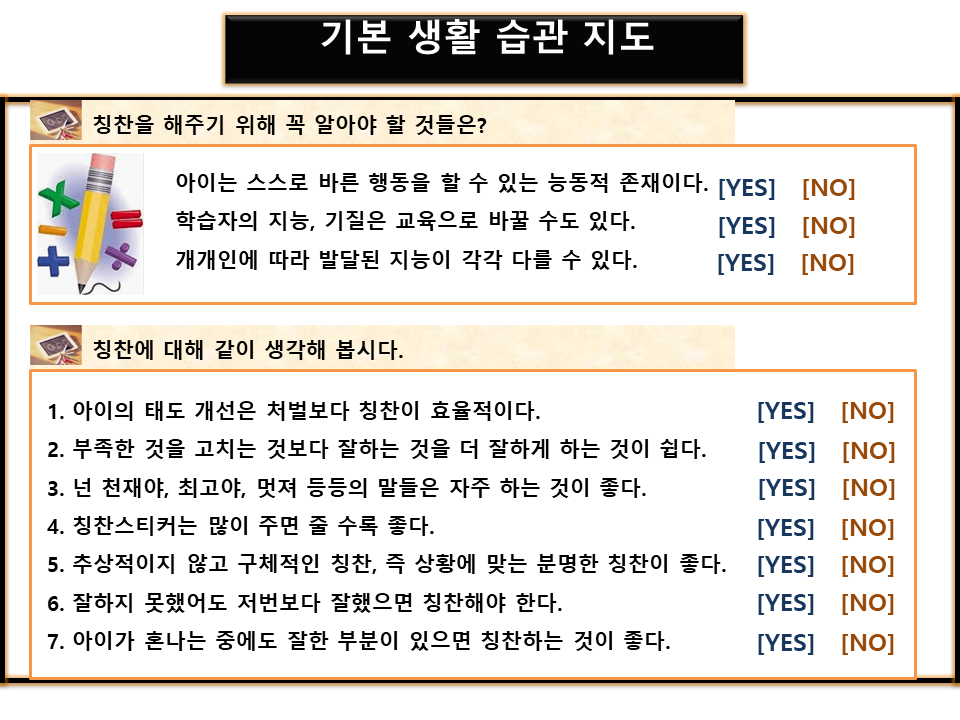 기본 생활 습관 지도

칭찬을 해주기 위해 꼭 알아야 할 것들은?

아이는 스스로 바른 행동을 할 수 있는 능동적 존재이다. [YES] [NO]
학습자의 지능, 기질은 교육으로 바꿀 수도 있다. [YES] [NO]
개개인에 따라 발달된 지능이 각각 다를 수 있다. [YES] [NO]

칭찬에 대해 같이 생각해 봅시다.

1. 아이의 태도 개선은 처벌보다 칭찬이 효율적이다. [YES] [NO]
2. 부족한 것을 고치는 것보다 잘하는 것을 더 잘하게 하는 것이 쉽다. [YES] [NO]
3. 넌 천재야, 최고야, 멋져 등등의 말들은 자주 하는 것이 좋다. [YES] [NO]
4. 칭찬스티커는 많이 주면 줄 수록 좋다. [YES] [NO]
5. 추상적이지 않고 구체적인 칭찬, 즉 상황에 맞는 분명한 칭찬이 좋다. [YES] [NO]
6. 잘하지 못했어도 저번보다 잘했으면 칭찬해야 한다. [YES] [NO]
7. 아이가 혼나는 중에도 잘한 부분이 있으면 칭찬하는 것이 좋다. [YES] [NO]